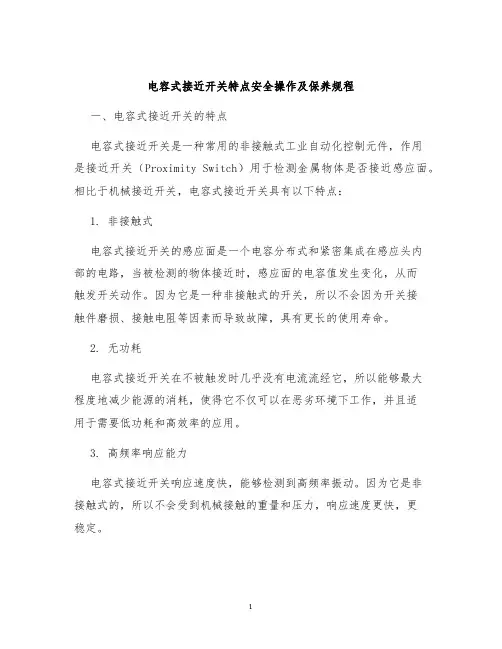 电容式接近开关特点安全操作及保养规程

一、电容式接近开关的特点

电容式接近开关是一种常用的非接触式工业自动化控制元件，作用是接近开关（Proximity Switch）用于检测金属物体是否接近感应面。相比于机械接近开关，电容式接近开关具有以下特点：

1. 非接触式

电容式接近开关的感应面是一个电容分布式和紧密集成在感应头内部的电路，当被检测的物体接近时，感应面的电容值发生变化，从而触发开关动作。因为它是一种非接触式的开关，所以不会因为开关接触件磨损、接触电阻等因素而导致故障，具有更长的使用寿命。

2. 无功耗

电容式接近开关在不被触发时几乎没有电流流经它，所以能够最大程度地减少能源的消耗，使得它不仅可以在恶劣环境下工作，并且适用于需要低功耗和高效率的应用。

3. 高频率响应能力

电容式接近开关响应速度快，能够检测到高频率振动。因为它是非接触式的，所以不会受到机械接触的重量和压力，响应速度更快，更稳定。

1